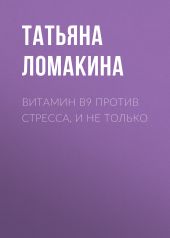 ТАТЬЯНА ЛОМАКИНА

ВИТАМИН B9 ПРОТИВ СТРЕССА, И НЕ ТОЛЬКО